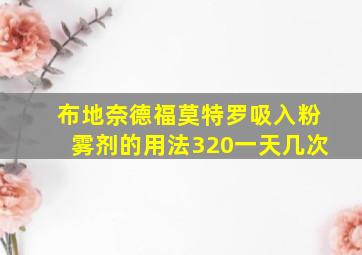 布地奈德福莫特罗吸入粉雾剂的用法320一天几次